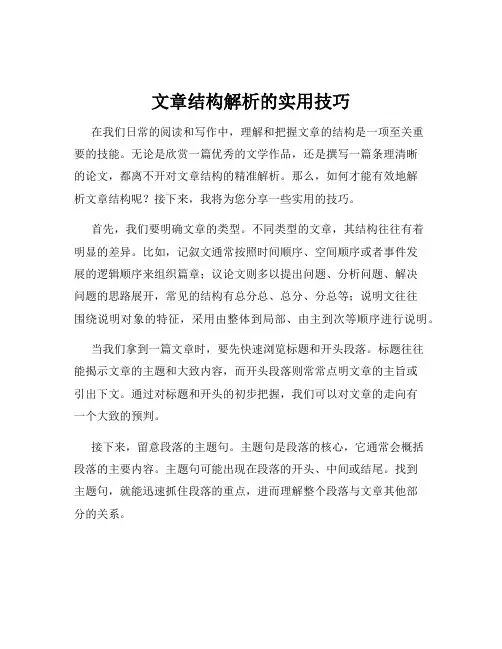 文章结构解析的实用技巧

在我们日常的阅读和写作中，理解和把握文章的结构是一项至关重要的技能。无论是欣赏一篇优秀的文学作品，还是撰写一篇条理清晰的论文，都离不开对文章结构的精准解析。那么，如何才能有效地解析文章结构呢？接下来，我将为您分享一些实用的技巧。

首先，我们要明确文章的类型。不同类型的文章，其结构往往有着明显的差异。比如，记叙文通常按照时间顺序、空间顺序或者事件发展的逻辑顺序来组织篇章；议论文则多以提出问题、分析问题、解决问题的思路展开，常见的结构有总分总、总分、分总等；说明文往往围绕说明对象的特征，采用由整体到局部、由主到次等顺序进行说明。

当我们拿到一篇文章时，要先快速浏览标题和开头段落。标题往往能揭示文章的主题和大致内容，而开头段落则常常点明文章的主旨或引出下文。通过对标题和开头的初步把握，我们可以对文章的走向有一个大致的预判。

接下来，留意段落的主题句。主题句是段落的核心，它通常会概括段落的主要内容。主题句可能出现在段落的开头、中间或结尾。找到主题句，就能迅速抓住段落的重点，进而理解整个段落与文章其他部分的关系。